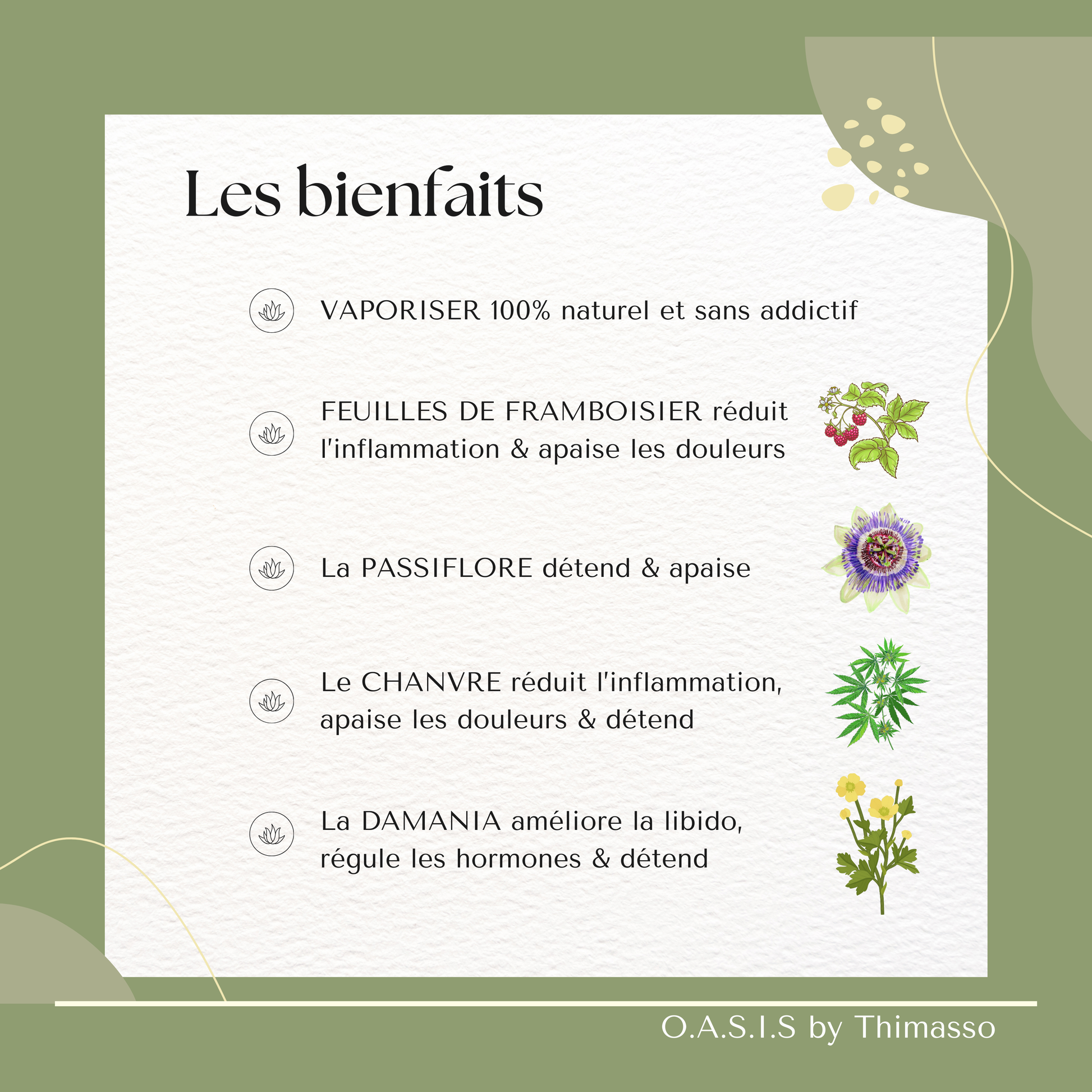 Les bienfaits

VAPORISER 100% naturel et sans addictif

FEUILLES DE FRAMBOISIER réduit l'inflammation & apaise les douleurs

La PASSIFLORE détend & apaise

Le CHANVRE réduit l'inflammation, apaise les douleurs & détend

La DAMANIA améliore la libido, régule les hormones & détend

O.A.S.I.S by Thimasso